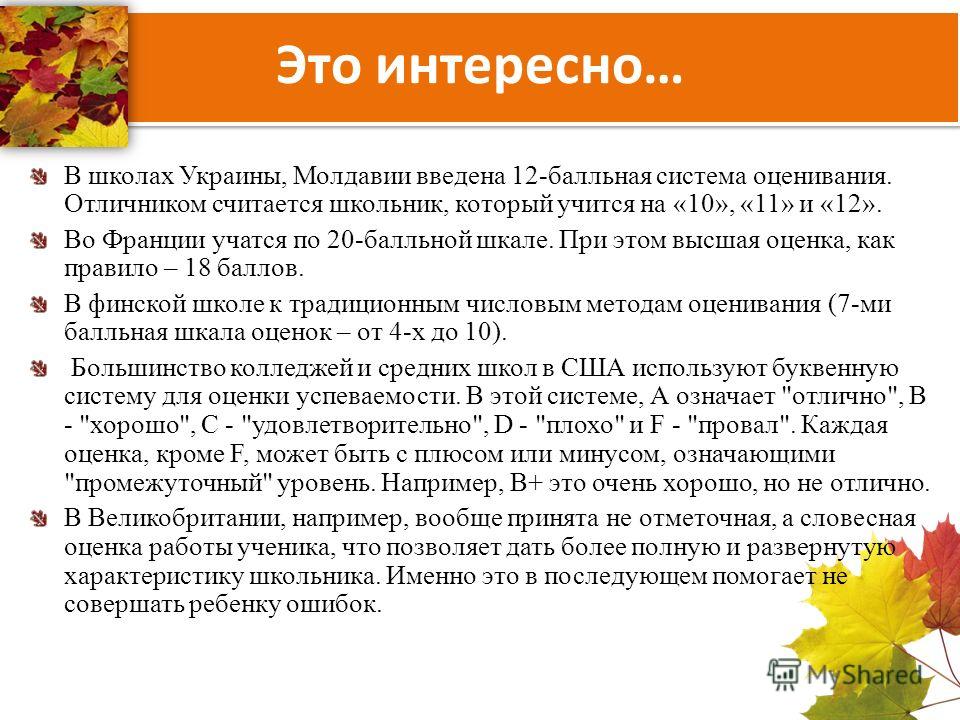 Это интересно…

В школах Украины, Молдавии введена 12-балльная система оценивания. Отличником считается школьник, который учится на «10», «11» и «12».

Во Франции учатся по 20-балльной шкале. При этом высшая оценка, как правило – 18 баллов.

В финской школе к традиционным числовым методам оценивания (7-ми балльная шкала оценок – от 4-х до 10).

Большинство колледжей и средних школ в США используют буквенную систему для оценки успеваемости. В этой системе, A означает "отлично", B - "хорошо", C - "удовлетворительно", D - "плохо" и F - "провал". Каждая оценка, кроме F, может быть с плюсом или минусом, означающими "промежуточный" уровень. Например, B+ это очень хорошо, но не отлично.

В Великобритании, например, вообще принята не отметочная, а словесная оценка работы ученика, что позволяет дать более полную и развернутую характеристику школьника. Именно это в последующем помогает не совершать ребенку ошибок.

MyShared